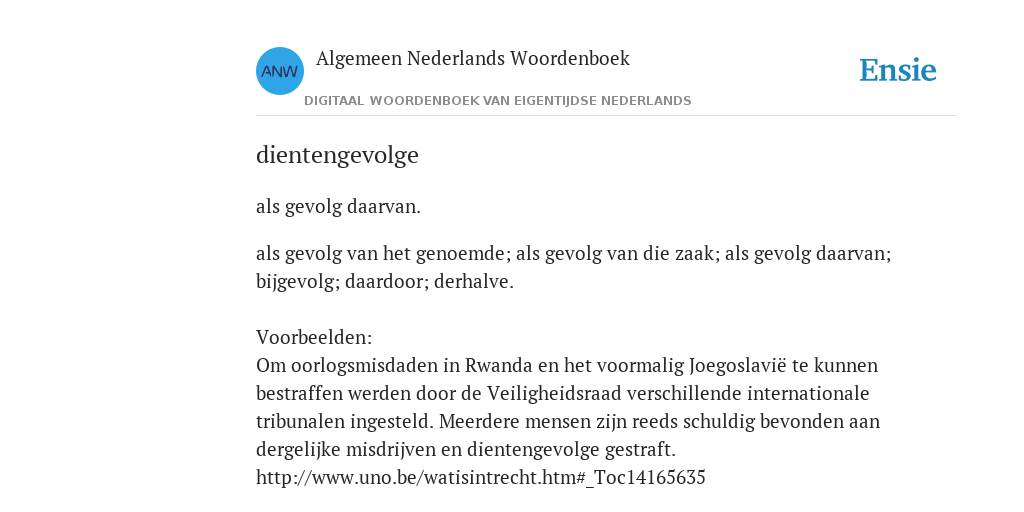 ANW

Algemeen Nederlands Woordenboek

DIGITAAL WOORDENBOEK VAN EIGENTIJDSE NEDERLANDS

Ensie

dientengevolge

als gevolg daarvan.

als gevolg van het genoemde; als gevolg van die zaak; als gevolg daarvan; bijgevolg; daardoor; derhalve.

Voorbeelden:
Om oorlogsmisdaden in Rwanda en het voormalig Joegoslavië te kunnen bestraffen werden door de Veiligheidsraad verschillende internationale tribunalen ingesteld. Meerdere mensen zijn reeds schuldig bevonden aan dergelijke misdrijven en dientengevolge gestraft.
http://www.uno.be/watisintrecht.htm#_Toc14165635